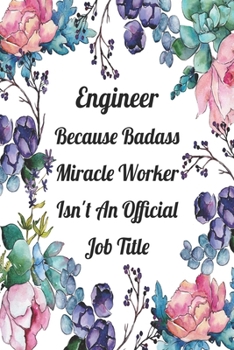 Engineer
Because Badass
Miracle Worker
Isn't An Official
Job Title